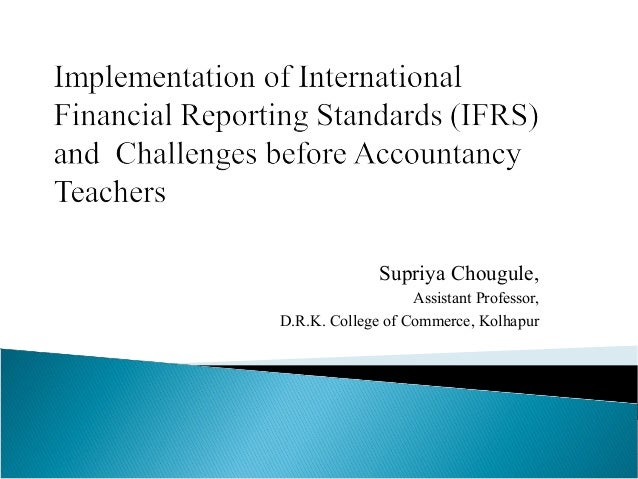 Implementation of International Financial Reporting Standards (IFRS) and Challenges before Accountancy Teachers

Supriya Chougule,
Assistant Professor,
D.R.K. College of Commerce, Kolhapur